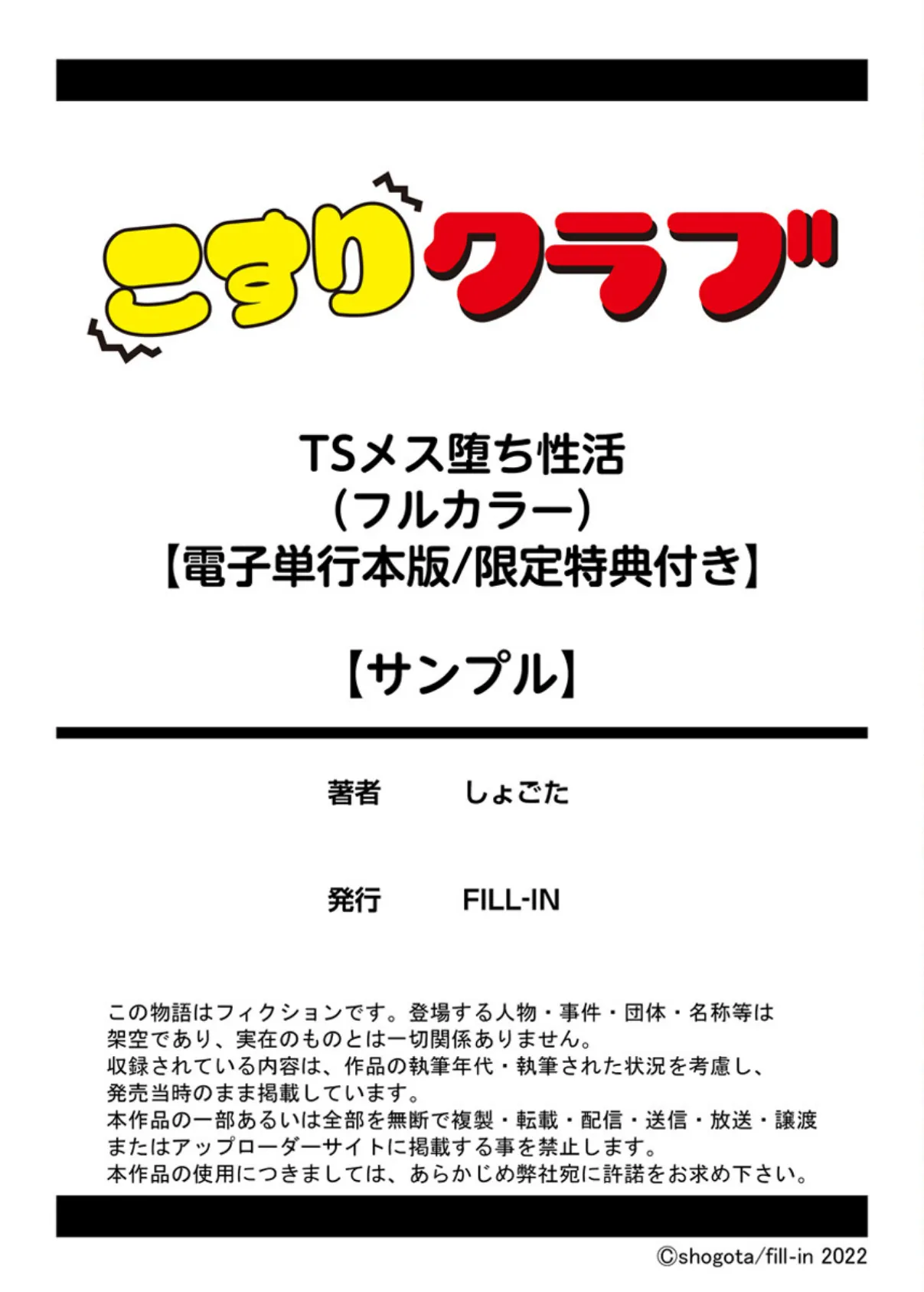 こすりクラブ

TSメス堕ち性活
（フルカラー）
【電子単行本版/限定特典付き】

【サンプル】

著者　しょごた

発行　FILL-IN

この物語はフィクションです。登場する人物・事件・団体・名称等は架空であり、実在のものとは一切関係ありません。
収録されている内容は、作品の執筆年代・執筆された状況を考慮し、発売当時のまま掲載しています。
本作品の一部あるいは全部を無断で複製・転載・配信・送信・放送・譲渡またはアップローダーサイトに掲載する事を禁止します。
本作品の使用につきましては、あらかじめ弊社宛に許諾をお求め下さい。

©shogota/fill-in 2022